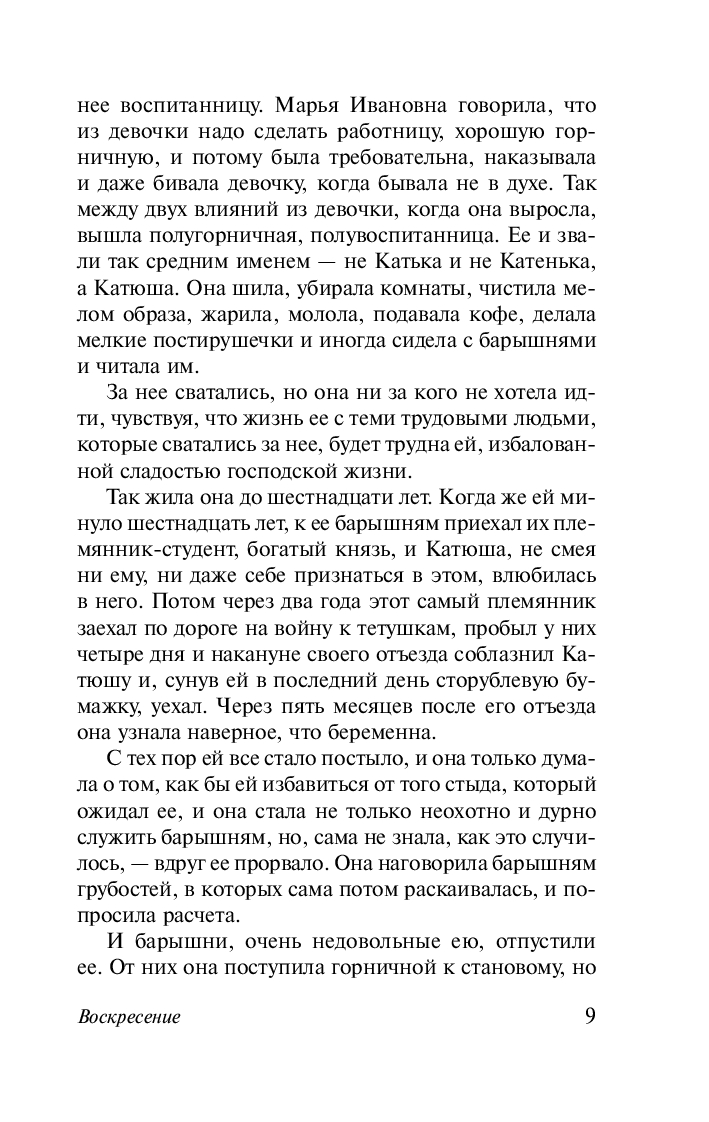 нее воспитанницу. Марья Ивановна говорила, что из девочки надо сделать работницу, хорошую горничную, и потому была требовательна, наказывала и даже бивала девочку, когда бывала не в духе. Так между двух влияний из девочки, когда она выросла, вышла полугорничная, полувоспитанница. Ее и звали так средним именем — не Катька и не Катенька, а Катюша. Она шила, убирала комнаты, чистила мелом образа, жарила, молола, подавала кофе, делала мелкие постирушечки и иногда сидела с барышнями и читала им.

За нее сватались, но она ни за кого не хотела идти, чувствуя, что жизнь ее с теми трудовыми людьми, которые сватались за нее, будет трудна ей, избалованной сладостью господской жизни.

Так жила она до шестнадцати лет. Когда же ей минуло шестнадцать лет, к ее барышням приехал их племянник-студент, богатый князь, и Катюша, не смея ни ему, ни даже себе признаться в этом, влюбилась в него. Потом через два года этот самый племянник заехал по дороге на войну к тетушкам, пробыл у них четыре дня и накануне своего отъезда соблазнил Катюшу и, сунув ей в последний день сторублевую бумажку, уехал. Через пять месяцев после его отъезда она узнала наверное, что беременна.

С тех пор ей все стало постыло, и она только думала о том, как бы ей избавиться от того стыда, который ожидал ее, и она стала не только неохотно и дурно служить барышням, но, сама не знала, как это случилось, — вдруг ее прорвало. Она наговорила барышням грубостей, в которых сама потом раскаивалась, и попросила расчета.

И барышни, очень недовольные ею, отпустили ее. От них она поступила горничной к становому, но

Воскресение 9